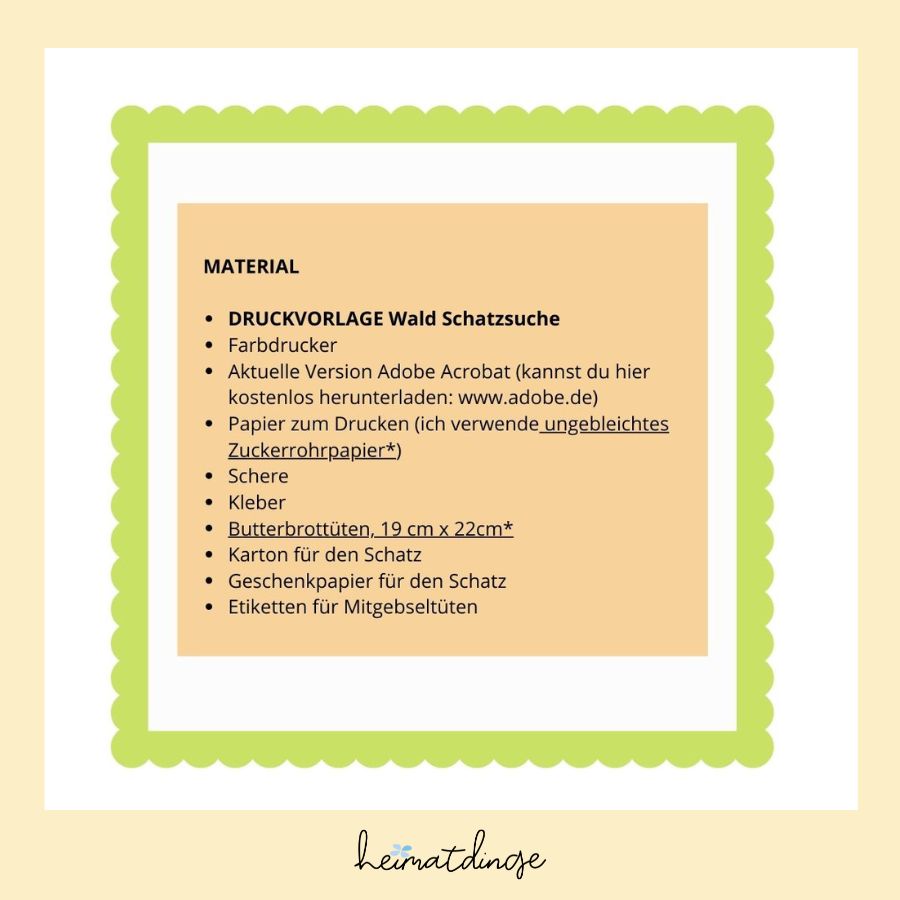 MATERIAL

- DRUCKVORLAGE Wald Schatzsuche
- Farbdrucker
- Aktuelle Version Adobe Acrobat (kannst du hier kostenlos herunterladen: www.adobe.de)
- Papier zum Drucken (ich verwende ungebleichtes Zuckerrohrpapier*)
- Schere
- Kleber
- Butterbrottüten, 19 cm x 22cm*
- Karton für den Schatz
- Geschenkpapier für den Schatz
- Etiketten für Mitgebseltüten

heimatdinge